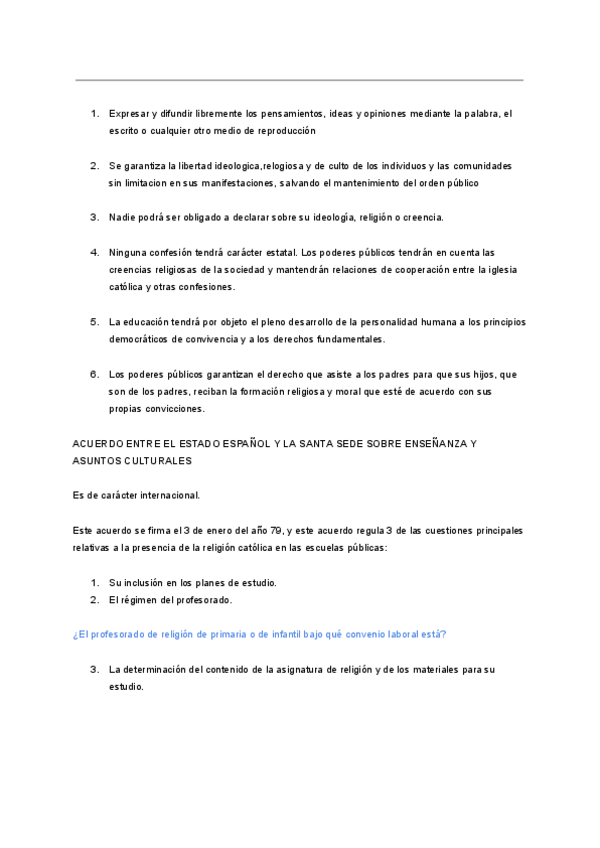 1. Expresar y difundir libremente los pensamientos, ideas y opiniones mediante la palabra, el escrito o cualquier otro medio de reproducción

2. Se garantiza la libertad ideologica,relogiosa y de culto de los individuos y las comunidades sin limitacion en sus manifestaciones, salvando el mantenimiento del orden público

3. Nadie podrá ser obligado a declarar sobre su ideología, religión o creencia.

4. Ninguna confesión tendrá carácter estatal. Los poderes públicos tendrán en cuenta las creencias religiosas de la sociedad y mantendrán relaciones de cooperación entre la iglesia católica y otras confesiones.

5. La educación tendrá por objeto el pleno desarrollo de la personalidad humana a los principios democráticos de convivencia y a los derechos fundamentales.

6. Los poderes públicos garantizan el derecho que asiste a los padres para que sus hijos, que son de los padres, reciban la formación religiosa y moral que esté de acuerdo con sus propias convicciones.

ACUERDO ENTRE EL ESTADO ESPAÑOL Y LA SANTA SEDE SOBRE ENSEÑANZA Y ASUNTOS CULTURALES

Es de carácter internacional.

Este acuerdo se firma el 3 de enero del año 79, y este acuerdo regula 3 de las cuestiones principales relativas a la presencia de la religión católica en las escuelas públicas:

1. Su inclusión en los planes de estudio.
2. El régimen del profesorado.

¿El profesorado de religión de primaria o de infantil bajo qué convenio laboral está?

3. La determinación del contenido de la asignatura de religión y de los materiales para su estudio.